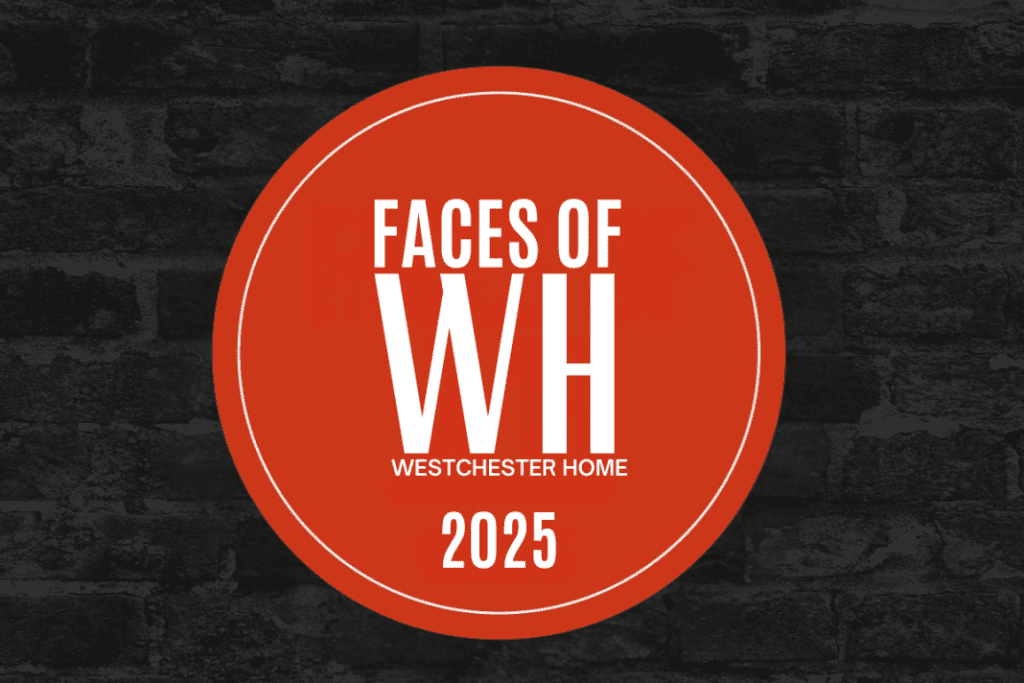 FACES OF
WH
WESTCHESTER HOME
2025